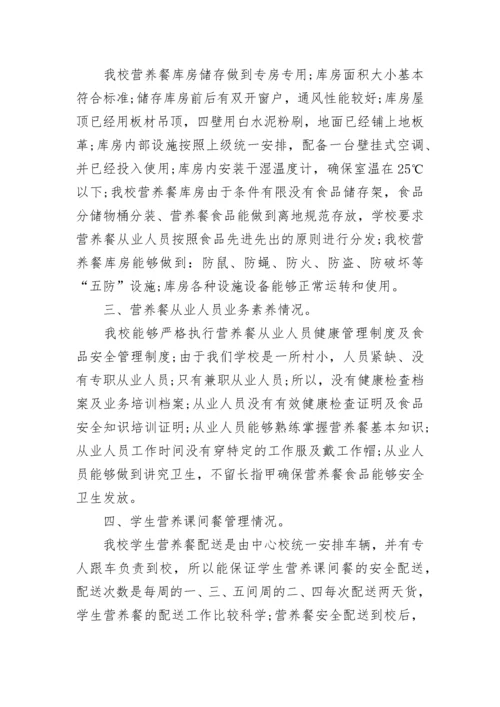 我校营养餐库房储存做到专房专用;库房面积大小基本符合标准;储存库房前后有双开窗户，通风性能较好;库房屋顶已经用板材吊顶，四壁用白水泥粉刷，地面已经铺上地板革;库房内部设施按照上级统一安排，配备一台壁挂式空调、并已经投入使用;库房内安装干湿温度计，确保室温在25℃以下;我校营养餐库房由于条件有限没有食品储存架，食品分储物桶分装、营养餐食品能做到离地规范存放，学校要求营养餐从业人员按照食品先进先出的原则进行分发;我校营养餐库房能够做到：防鼠、防蝇、防火、防盗、防破坏等“五防”设施;库房各种设施设备能够正常运转和使用。

三、营养餐从业人员业务素养情况。

我校能够严格执行营养餐从业人员健康管理制度及食品安全管理制度;由于我们学校是一所村小，人员紧缺、没有专职从业人员;只有兼职从业人员;所以，没有健康检查档案及业务培训档案;从业人员没有有效健康检查证明及食品安全知识培训证明;从业人员能够熟练掌握营养餐基本知识;从业人员工作时间没有穿特定的工作服及戴工作帽;从业人员能够做到讲究卫生，不留长指甲确保营养餐食品能够安全卫生发放。

四、学生营养课间餐管理情况。

我校学生营养餐配送是由中心校统一安排车辆，并有专人跟车负责到校，所以能保证学生营养课间餐的安全配送，配送次数是每周的一、三、五间周的二、四每次配送两天货，学生营养餐的配送工作比较科学;营养餐安全配送到校后，